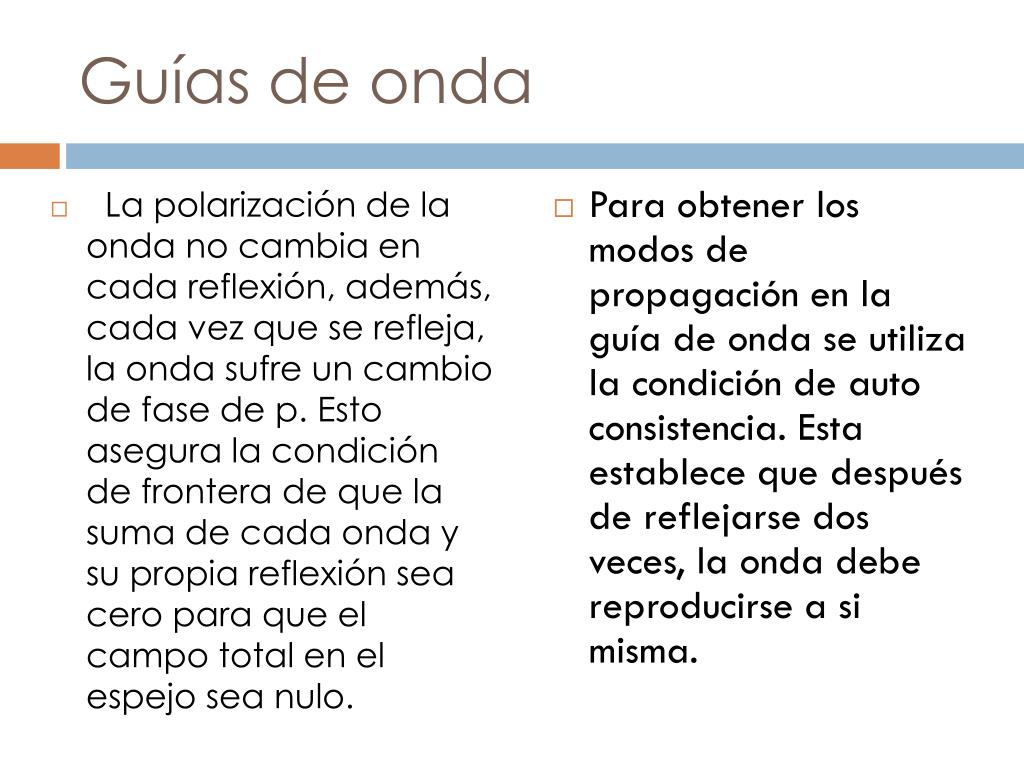 Guías de onda

La polarización de la onda no cambia en cada reflexión, además, cada vez que se refleja, la onda sufre un cambio de fase de p. Esto asegura la condición de frontera de que la suma de cada onda y su propia reflexión sea cero para que el campo total en el espejo sea nulo.

Para obtener los modos de propagación en la guía de onda se utiliza la condición de auto consistencia. Esta establece que después de reflejarse dos veces, la onda debe reproducirse a si misma.